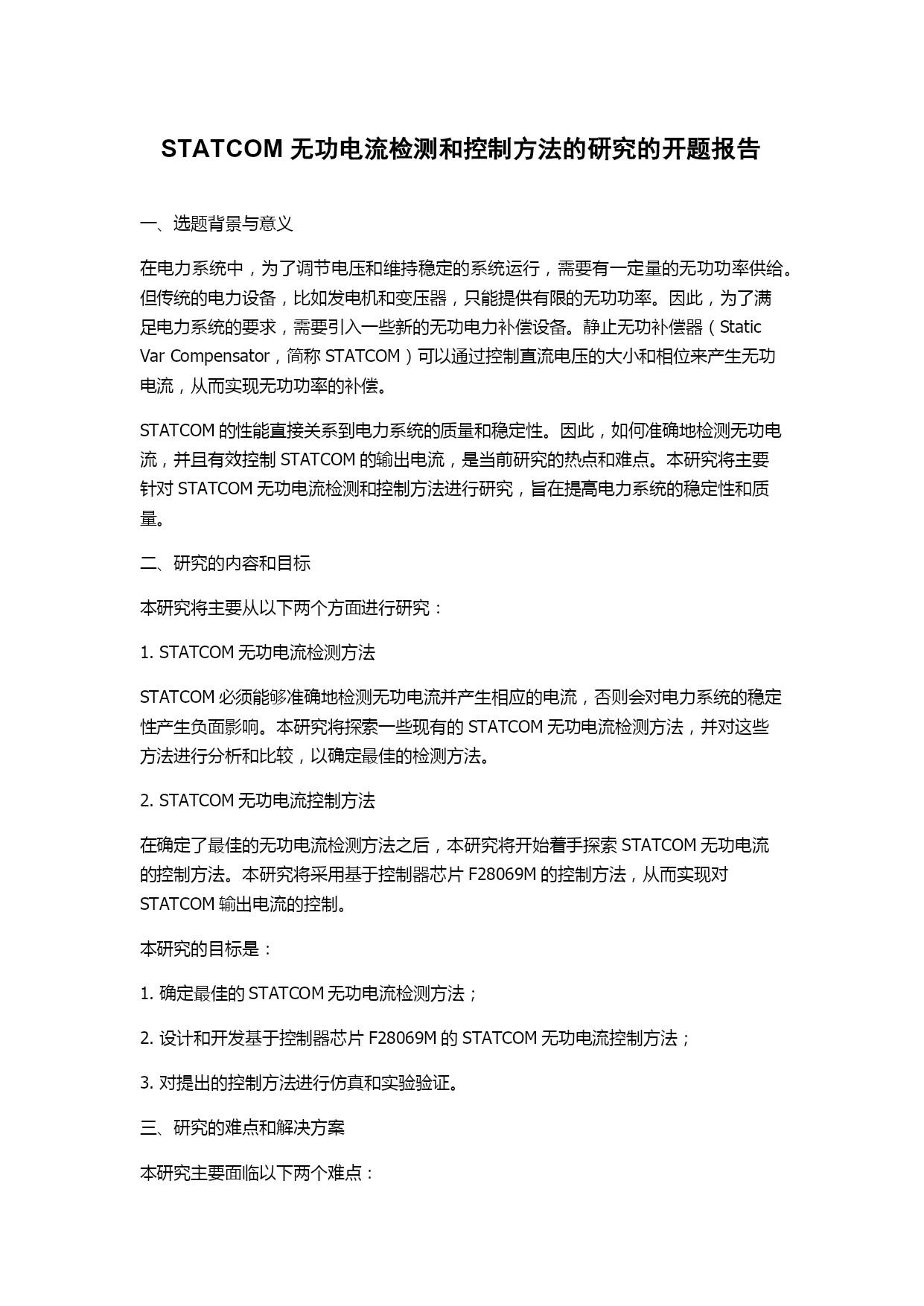 STATCOM 无功电流检测和控制方法的研究的开题报告

一、选题背景与意义

在电力系统中，为了调节电压和维持稳定的系统运行，需要有一定量的无功功率供给。但传统的电力设备，比如发电机和变压器，只能提供有限的无功功率。因此，为了满足电力系统的要求，需要引入一些新的无功电力补偿设备。静止无功补偿器（Static Var Compensator，简称 STATCOM）可以通过控制直流电压的大小和相位来产生无功电流，从而实现无功功率的补偿。

STATCOM 的性能直接关系到电力系统的质量和稳定性。因此，如何准确地检测无功电流，并且有效控制 STATCOM 的输出电流，是当前研究的热点和难点。本研究将主要针对 STATCOM 无功电流检测和控制方法进行研究，旨在提高电力系统的稳定性和质量。

二、研究的内容和目标

本研究将主要从以下两个方面进行研究：

1. STATCOM 无功电流检测方法

STATCOM 必须能够准确地检测无功电流并产生相应的电流，否则会对电力系统的稳定性产生负面影响。本研究将探索一些现有的 STATCOM 无功电流检测方法，并对这些方法进行分析和比较，以确定最佳的检测方法。

2. STATCOM 无功电流控制方法

在确定了最佳的无功电流检测方法之后，本研究将开始着手探索 STATCOM 无功电流的控制方法。本研究将采用基于控制器芯片 F28069M 的控制方法，从而实现对 STATCOM 输出电流的控制。

本研究的目标是：

1. 确定最佳的 STATCOM 无功电流检测方法；

2. 设计和开发基于控制器芯片 F28069M 的 STATCOM 无功电流控制方法；

3. 对提出的控制方法进行仿真和实验验证。

三、研究的难点和解决方案

本研究主要面临以下两个难点：